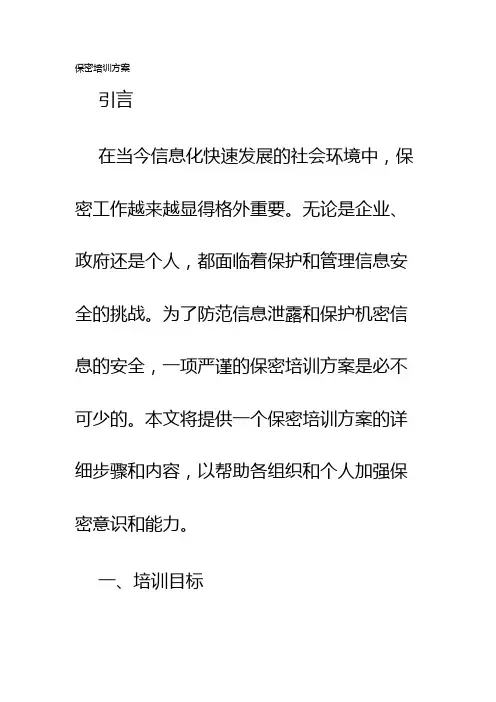 保密培训方案

引言

在当今信息化快速发展的社会环境中，保密工作越来越显得格外重要。无论是企业、政府还是个人，都面临着保护和管理信息安全的挑战。为了防范信息泄露和保护机密信息的安全，一项严谨的保密培训方案是必不可少的。本文将提供一个保密培训方案的详细步骤和内容，以帮助各组织和个人加强保密意识和能力。

一、培训目标